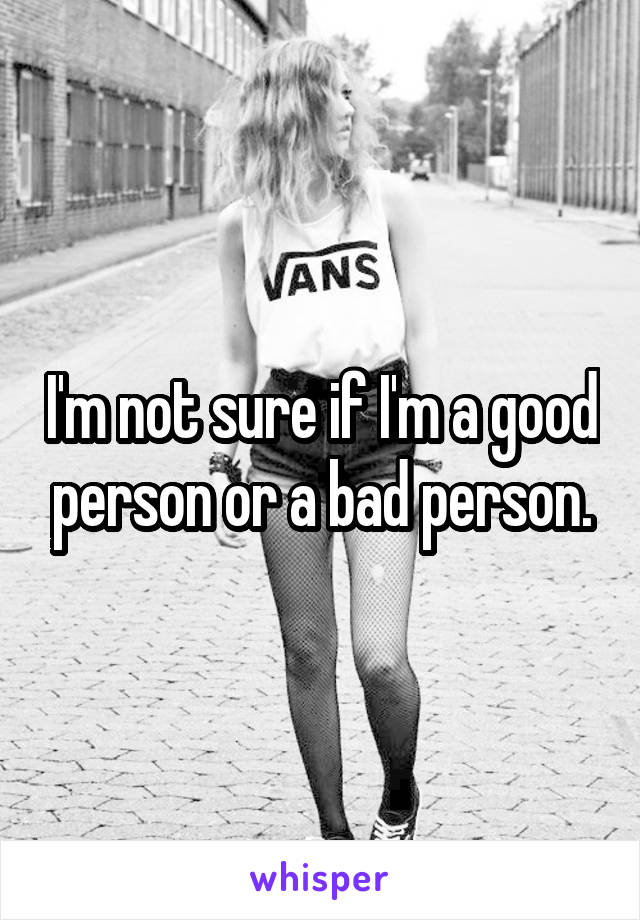 VANS

I'm not sure if I'm a good person or a bad person.

whisper